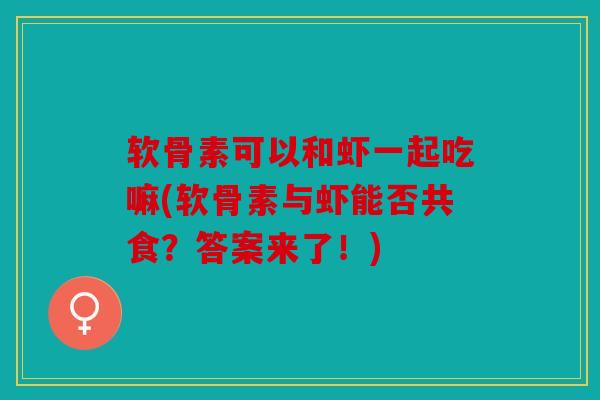 软骨素可以和虾一起吃嘛(软骨素与虾能否共食？答案来了！)